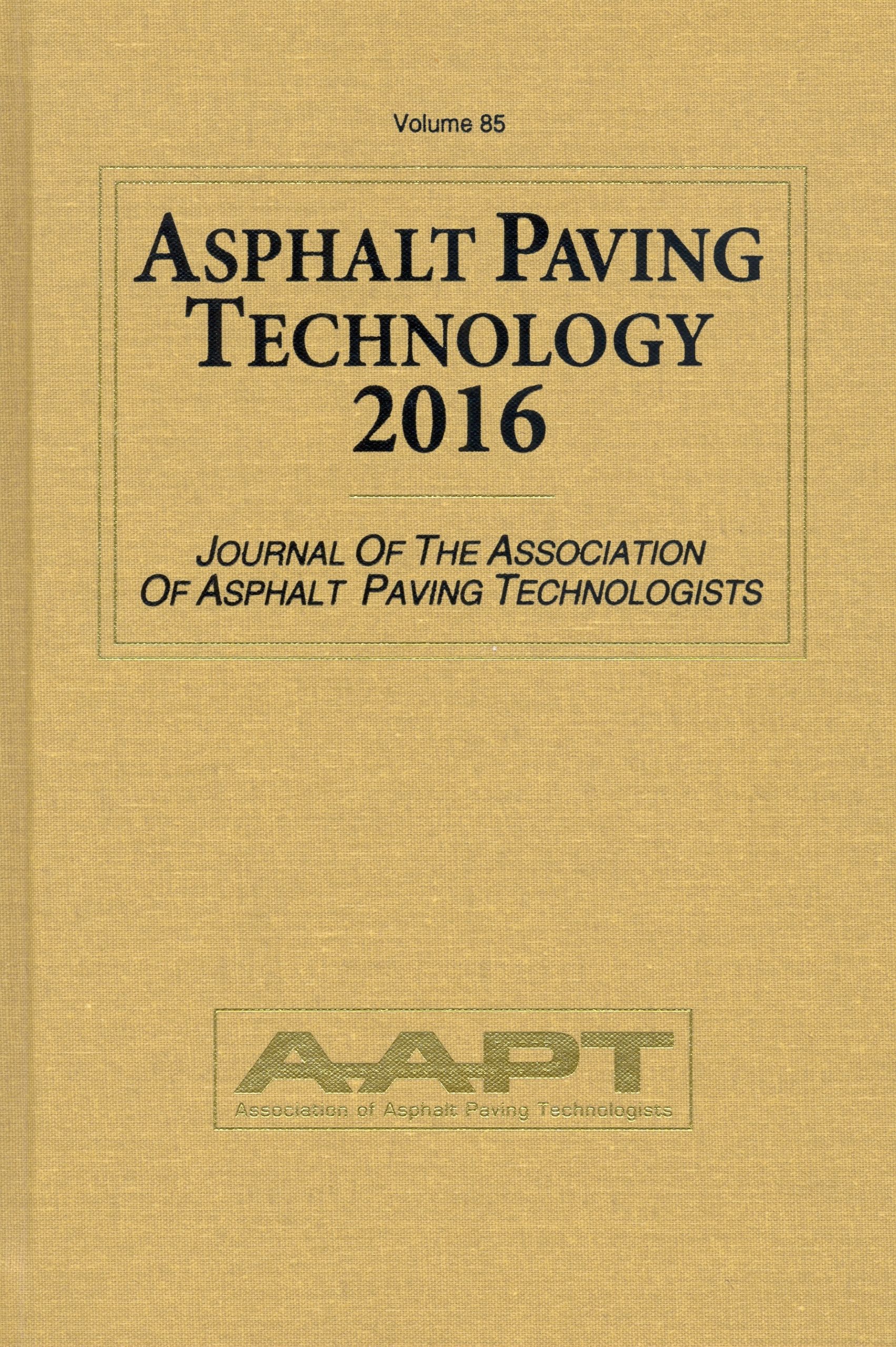 Volume 85

ASPHALT PAVING TECHNOLOGY 2016

JOURNAL OF THE ASSOCIATION OF ASPHALT PAVING TECHNOLOGISTS

AAPT

Association of Asphalt Paving Technologists